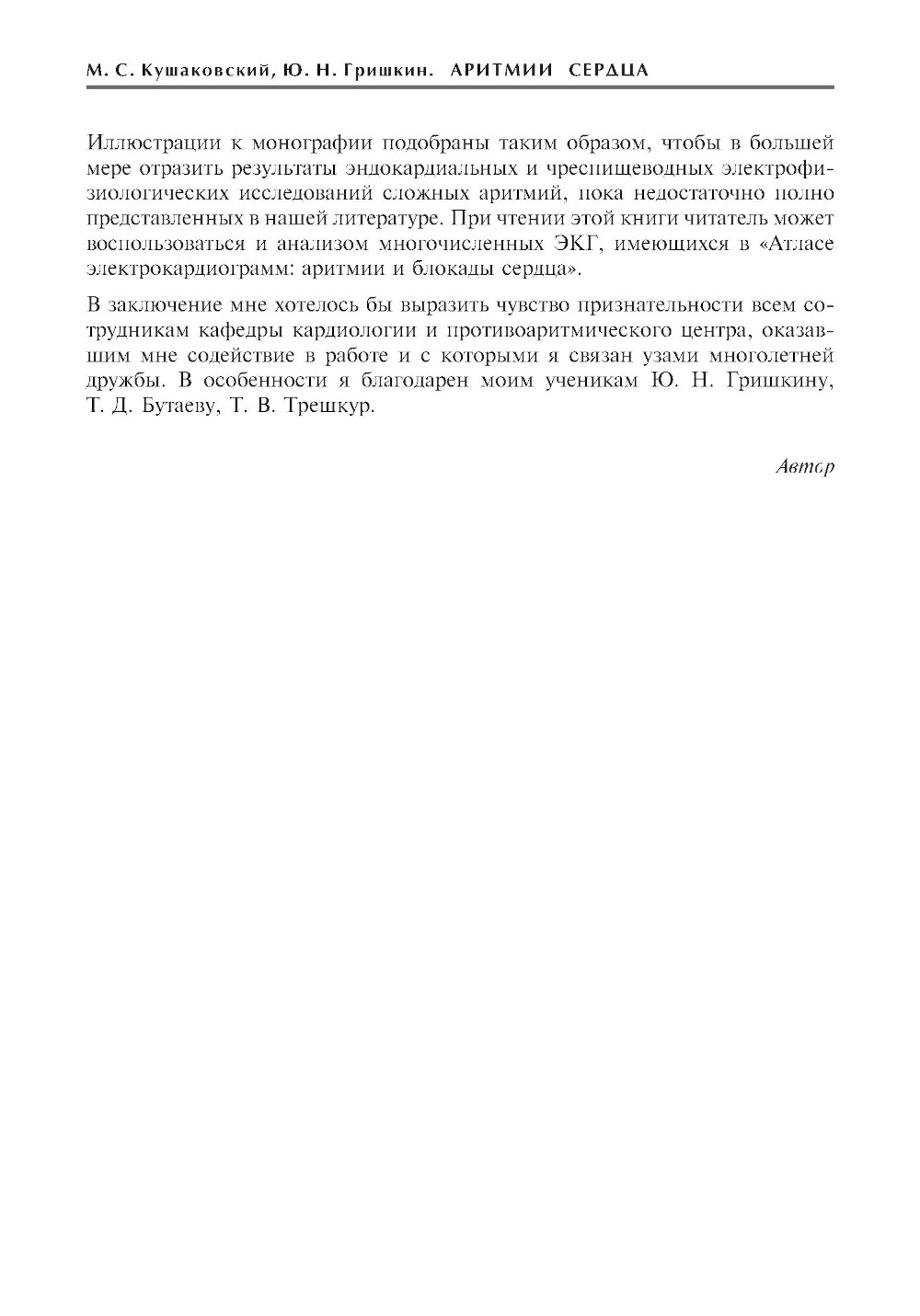 М. С. Кушаковский, Ю. Н. Гришкин. АРИТМИИ СЕРДЦА

Иллюстрации к монографии подобраны таким образом, чтобы в большей мере отразить результаты эндокардиальных и чреспищеводных электрофизиологических исследований сложных аритмий, пока недостаточно полно представленных в нашей литературе. При чтении этой книги читатель может воспользоваться и анализом многочисленных ЭКГ, имеющихся в «Атласе электрокардиограмм: аритмии и блокады сердца».

В заключение мне хотелось бы выразить чувство признательности всем сотрудникам кафедры кардиологии и противоаритмического центра, оказавшим мне содействие в работе и с которыми я связан узами многолетней дружбы. В особенности я благодарен моим ученикам Ю. Н. Гришкину, Т. Д. Бутаеву, Т. В. Трешкур.

Автор